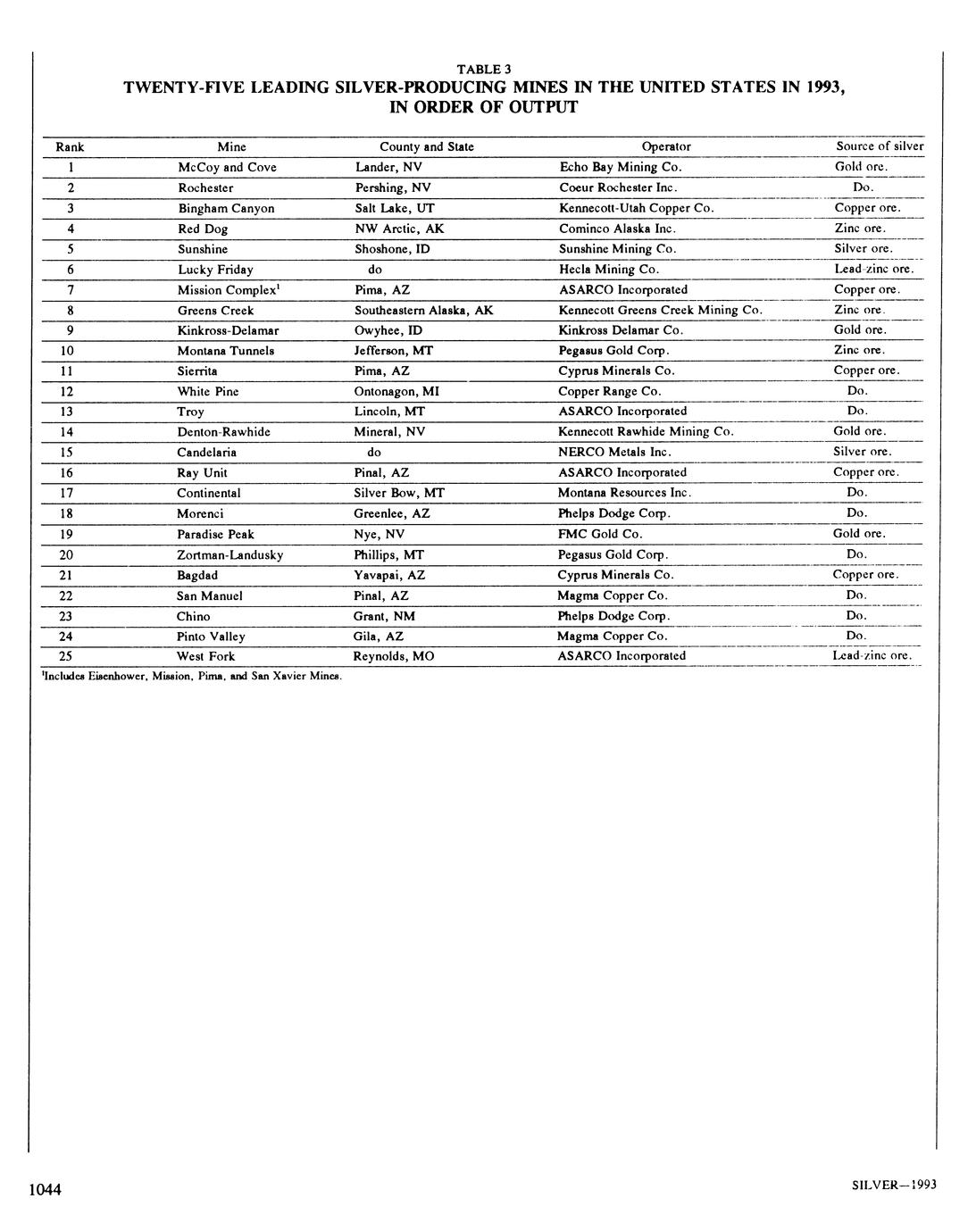 TABLE 3
TWENTY-FIVE LEADING SILVER-PRODUCING MINES IN THE UNITED STATES IN 1993, IN ORDER OF OUTPUT

| Rank | Mine | County and State | Operator | Source of silver |
|---|---|---|---|---|
| 1 | McCoy and Cove | Lander, NV | Echo Bay Mining Co. | Gold ore. |
| 2 | Rochester | Pershing, NV | Coeur Rochester Inc. | Do. |
| 3 | Bingham Canyon | Salt Lake, UT | Kennecott-Utah Copper Co. | Copper ore. |
| 4 | Red Dog | NW Arctic, AK | Cominco Alaska Inc. | Zinc ore. |
| 5 | Sunshine | Shoshone, ID | Sunshine Mining Co. | Silver ore. |
| 6 | Lucky Friday | do | Hecla Mining Co. | Lead-zinc ore. |
| 7 | Mission Complex$^1$ | Pima, AZ | ASARCO Incorporated | Copper ore. |
| 8 | Greens Creek | Southeastern Alaska, AK | Kennecott Greens Creek Mining Co. | Zinc ore. |
| 9 | Kinkross-Delamar | Owyhee, ID | Kinkross Delamar Co. | Gold ore. |
| 10 | Montana Tunnels | Jefferson, MT | Pegasus Gold Corp. | Zinc ore. |
| 11 | Sierrita | Pima, AZ | Cyprus Minerals Co. | Copper ore. |
| 12 | White Pine | Ontonagon, MI | Copper Range Co. | Do. |
| 13 | Troy | Lincoln, MT | ASARCO Incorporated | Do. |
| 14 | Denton-Rawhide | Mineral, NV | Kennecott Rawhide Mining Co. | Gold ore. |
| 15 | Candelaria | do | NERCO Metals Inc. | Silver ore. |
| 16 | Ray Unit | Pinal, AZ | ASARCO Incorporated | Copper ore. |
| 17 | Continental | Silver Bow, MT | Montana Resources Inc. | Do. |
| 18 | Morenci | Greenlee, AZ | Phelps Dodge Corp. | Do. |
| 19 | Paradise Peak | Nye, NV | FMC Gold Co. | Gold ore. |
| 20 | Zortman-Landusky | Phillips, MT | Pegasus Gold Corp. | Do. |
| 21 | Bagdad | Yavapai, AZ | Cyprus Minerals Co. | Copper ore. |
| 22 | San Manuel | Pinal, AZ | Magma Copper Co. | Do. |
| 23 | Chino | Grant, NM | Phelps Dodge Corp. | Do. |
| 24 | Pinto Valley | Gila, AZ | Magma Copper Co. | Do. |
| 25 | West Fork | Reynolds, MO | ASARCO Incorporated | Lead-zinc ore. |

$^1$Includes Eisenhower, Mission, Pima, and San Xavier Mines.

1044 SILVER—1993